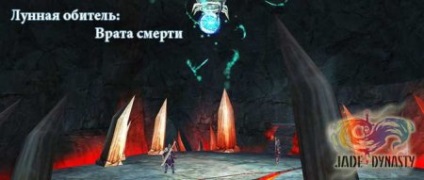 Лунная обитель:
Врата смерти

JADE DYNASTY